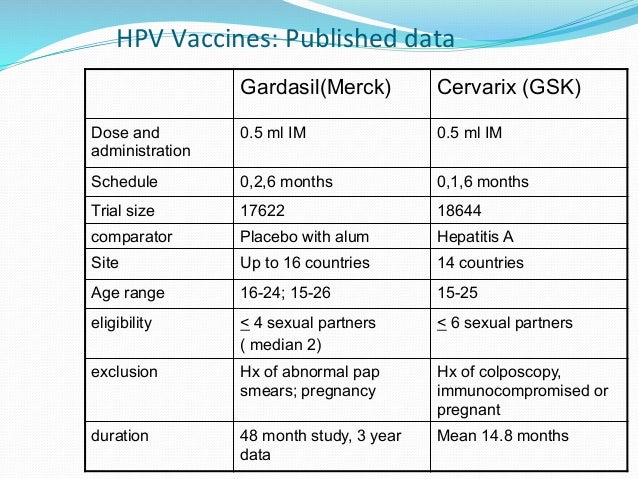 HPV Vaccines: Published data

| | Gardasil(Merck) | Cervarix (GSK) |
|---|---|---|
| Dose and administration | 0.5 ml IM | 0.5 ml IM |
| Schedule | 0,2,6 months | 0,1,6 months |
| Trial size | 17622 | 18644 |
| comparator | Placebo with alum | Hepatitis A |
| Site | Up to 16 countries | 14 countries |
| Age range | 16-24; 15-26 | 15-25 |
| eligibility | $\leq$ 4 sexual partners ( median 2) | $\leq$ 6 sexual partners |
| exclusion | Hx of abnormal pap smears; pregnancy | Hx of colposcopy, immunocompromised or pregnant |
| duration | 48 month study, 3 year data | Mean 14.8 months |